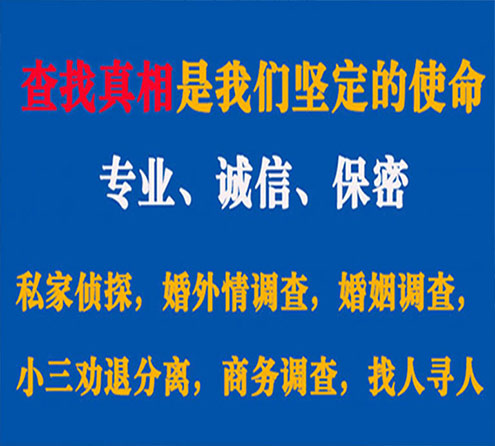 查找真相是我们坚定的使命

专业、诚信、保密

私家侦探，婚外情调查，婚姻调查，

小三劝退分离，商务调查，找人寻人